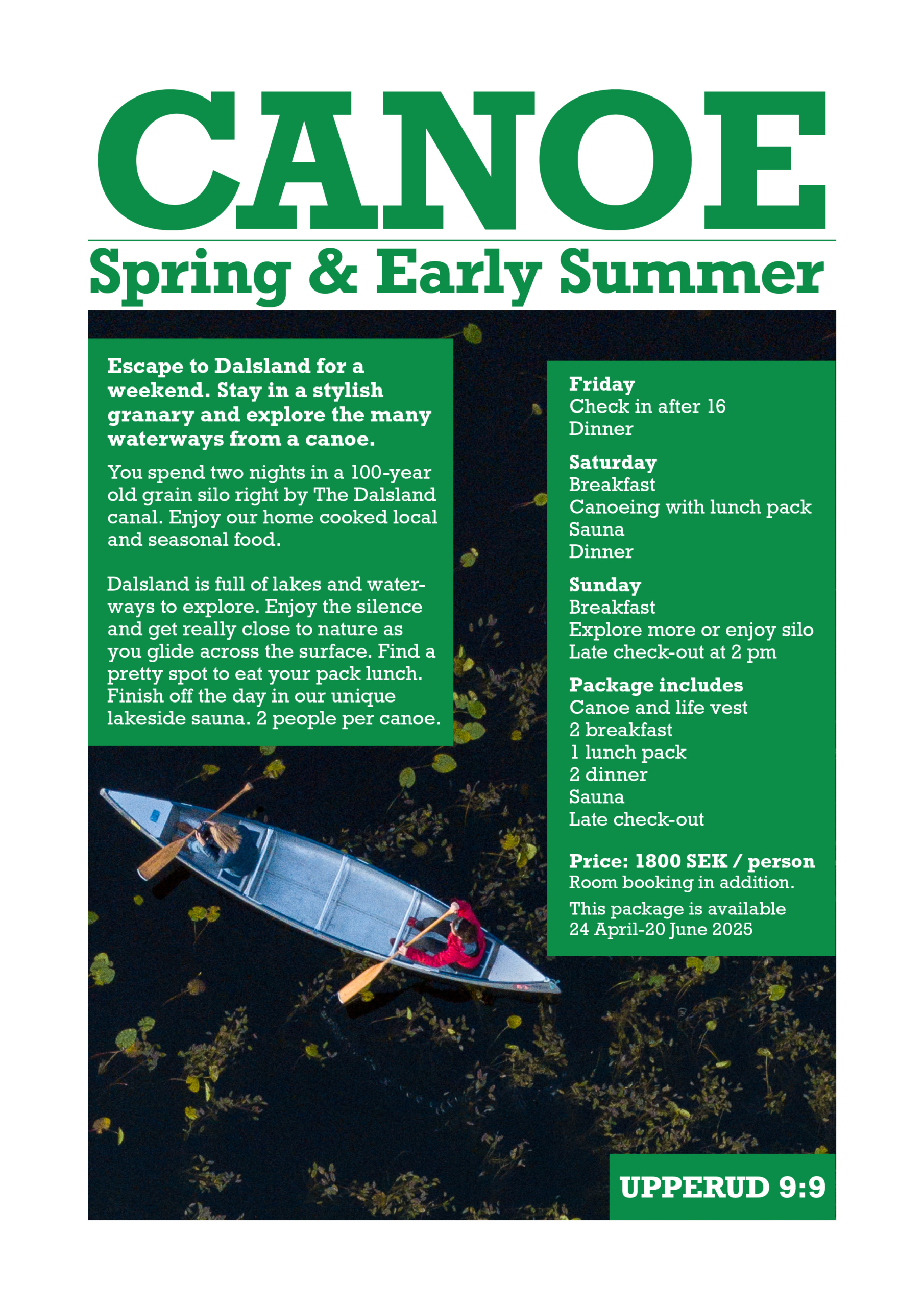 CANOE

Spring & Early Summer

Escape to Dalsland for a weekend. Stay in a stylish granary and explore the many waterways from a canoe.

You spend two nights in a 100-year old grain silo right by The Dalsland canal. Enjoy our home cooked local and seasonal food.

Dalsland is full of lakes and waterways to explore. Enjoy the silence and get really close to nature as you glide across the surface. Find a pretty spot to eat your pack lunch. Finish off the day in our unique lakeside sauna. 2 people per canoe.

Friday
Check in after 16
Dinner

Saturday
Breakfast
Canoeing with lunch pack
Sauna
Dinner

Sunday
Breakfast
Explore more or enjoy silo
Late check-out at 2 pm

Package includes
Canoe and life vest
2 breakfast
1 lunch pack
2 dinner
Sauna
Late check-out

Price: 1800 SEK / person
Room booking in addition.

This package is available 24 April-20 June 2025

UPPERUD 9:9